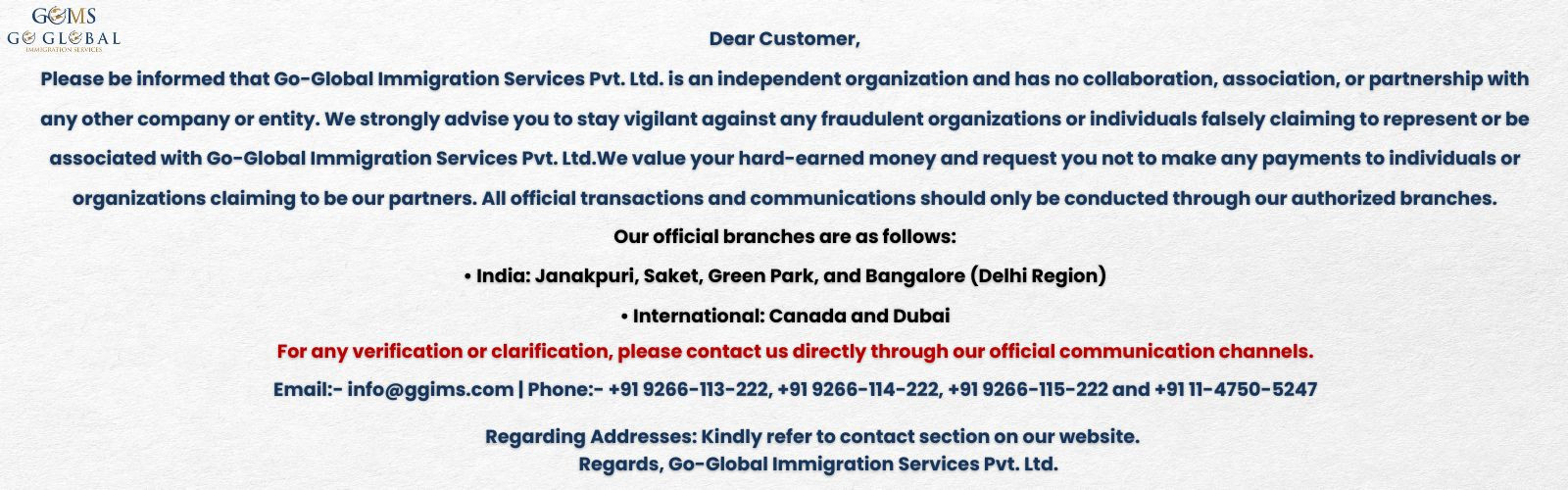 GGIMS
GO GLOBAL
IMMIGRATION SERVICES

Dear Customer,

Please be informed that Go-Global Immigration Services Pvt. Ltd. is an independent organization and has no collaboration, association, or partnership with any other company or entity. We strongly advise you to stay vigilant against any fraudulent organizations or individuals falsely claiming to represent or be associated with Go-Global Immigration Services Pvt. Ltd.We value your hard-earned money and request you not to make any payments to individuals or organizations claiming to be our partners. All official transactions and communications should only be conducted through our authorized branches.

Our official branches are as follows:

• India: Janakpuri, Saket, Green Park, and Bangalore (Delhi Region)

• International: Canada and Dubai

For any verification or clarification, please contact us directly through our official communication channels.

Email:- info@ggims.com | Phone:- +91 9266-113-222, +91 9266-114-222, +91 9266-115-222 and +91 11-4750-5247

Regarding Addresses: Kindly refer to contact section on our website.
Regards, Go-Global Immigration Services Pvt. Ltd.